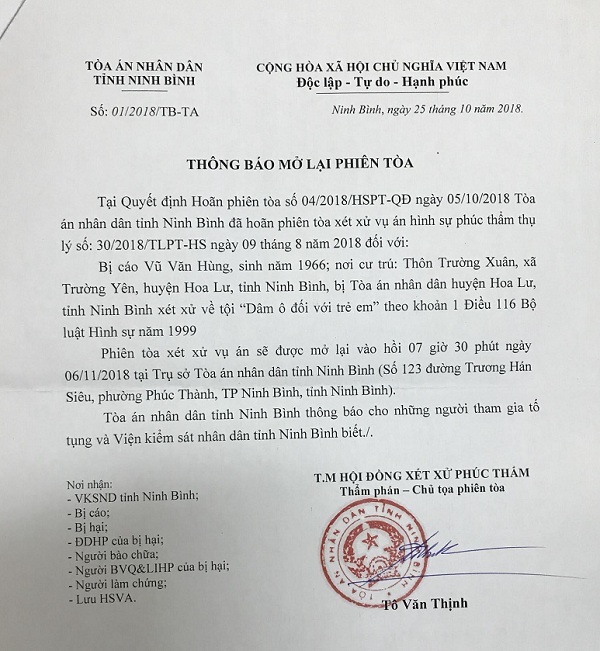 TÒA ÁN NHÂN DÂN
TỈNH NINH BÌNH

Số: 01/2018/TB-TA

CỘNG HÒA XÃ HỘI CHỦ NGHĨA VIỆT NAM
Độc lập - Tự do - Hạnh phúc

Ninh Bình, ngày 25 tháng 10 năm 2018.

THÔNG BÁO MỞ LẠI PHIÊN TÒA

Tại Quyết định Hoãn phiên tòa số 04/2018/HSPT-QĐ ngày 05/10/2018 Tòa án nhân dân tỉnh Ninh Bình đã hoãn phiên tòa xét xử vụ án hình sự phúc thẩm thụ lý số: 30/2018/TLPT-HS ngày 09 tháng 8 năm 2018 đối với:

Bị cáo Vũ Văn Hùng, sinh năm 1966; nơi cư trú: Thôn Trường Xuân, xã Trường Yên, huyện Hoa Lư, tỉnh Ninh Bình, bị Tòa án nhân dân huyện Hoa Lư, tỉnh Ninh Bình xét xử về tội "Dâm ô đối với trẻ em" theo khoản 1 Điều 116 Bộ luật Hình sự năm 1999

Phiên tòa xét xử vụ án sẽ được mở lại vào hồi 07 giờ 30 phút ngày 06/11/2018 tại Trụ sở Tòa án nhân dân tỉnh Ninh Bình (Số 123 đường Trương Hán Siêu, phường Phúc Thành, TP Ninh Bình, tỉnh Ninh Bình).

Tòa án nhân dân tỉnh Ninh Bình thông báo cho những người tham gia tố tụng và Viện kiểm sát nhân dân tỉnh Ninh Bình biết./.

Nơi nhận:
- VKSND tỉnh Ninh Bình;
- Bị cáo;
- Bị hại;
- ĐDHP của bị hại;
- Người bào chữa;
- Người BVQ&LIHP của bị hại;
- Người làm chứng;
- Lưu HSVA.

T.M HỘI ĐỒNG XÉT XỬ PHÚC THẨM
Thẩm phán – Chủ tọa phiên tòa

TÒA ÁN NHÂN DÂN TỈNH NINH BÌNH

Tô Văn Thịnh